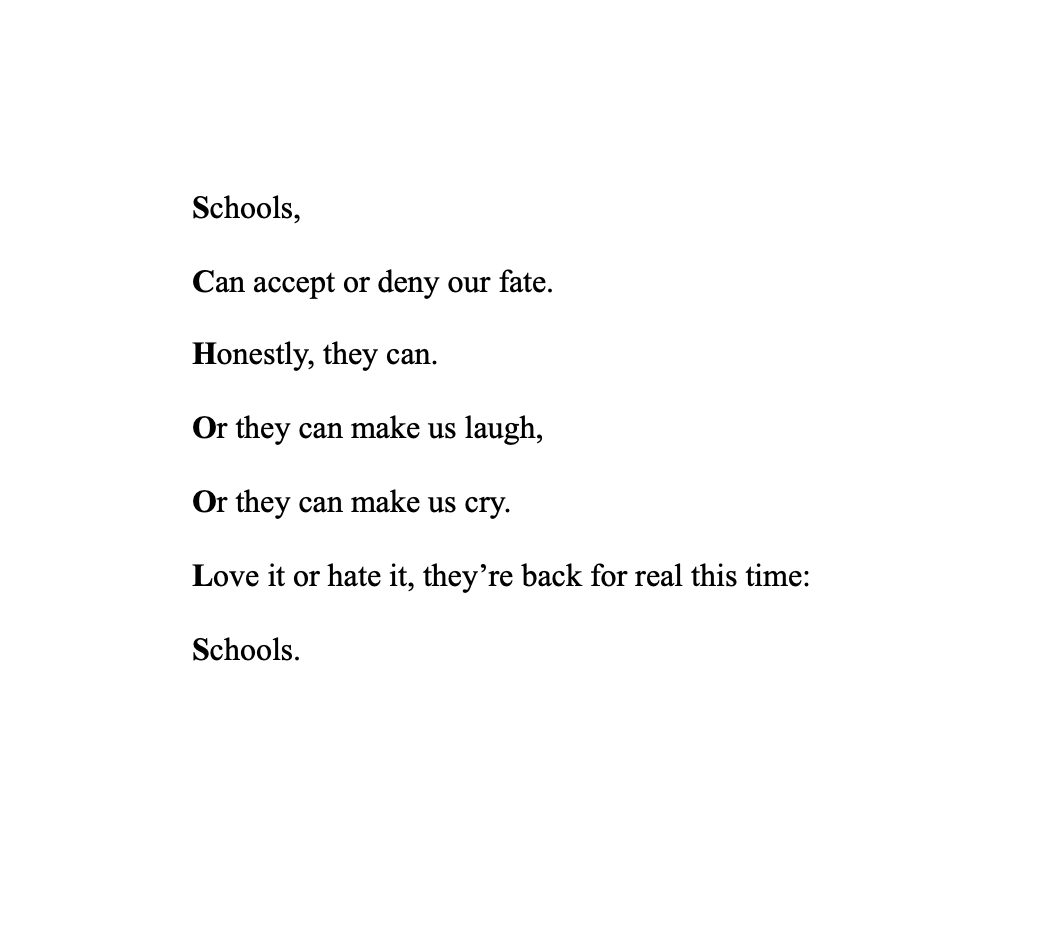 Schools,

Can accept or deny our fate.

Honestly, they can.

Or they can make us laugh,

Or they can make us cry.

Love it or hate it, they're back for real this time:

Schools.